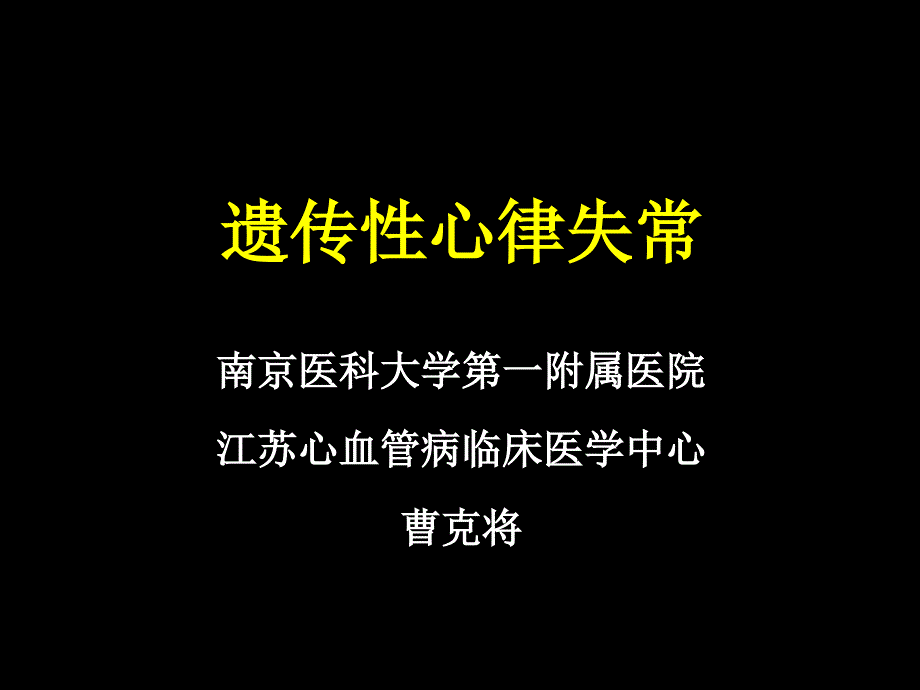 遗传性心律失常

南京医科大学第一附属医院

江苏心血管病临床医学中心

曹克将